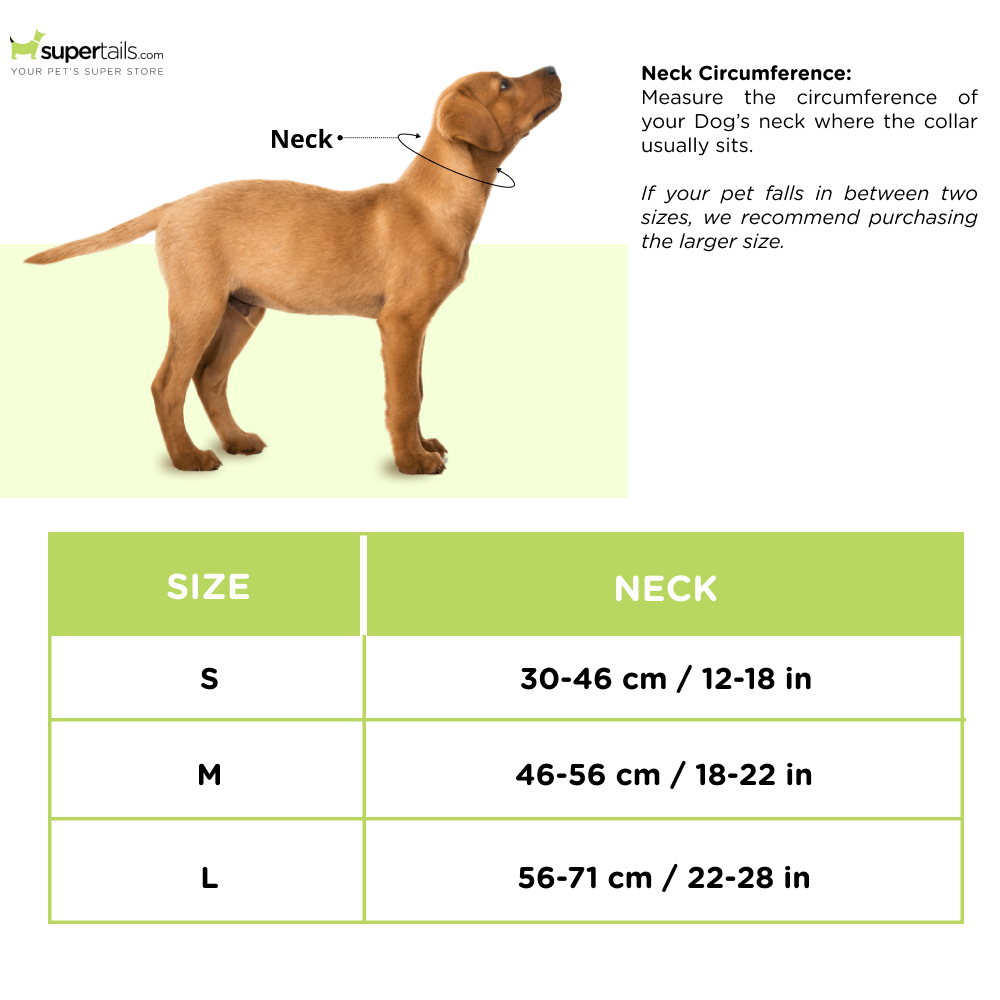 supertails.com
YOUR PET'S SUPER STORE

Neck

Neck Circumference:
Measure the circumference of your Dog's neck where the collar usually sits.

If your pet falls in between two sizes, we recommend purchasing the larger size.

| SIZE | NECK |
|---|---|
| S | 30-46 cm / 12-18 in |
| M | 46-56 cm / 18-22 in |
| L | 56-71 cm / 22-28 in |